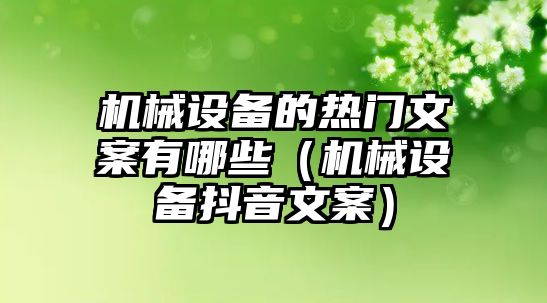 机械设备的热门文案有哪些（机械设备抖音文案）